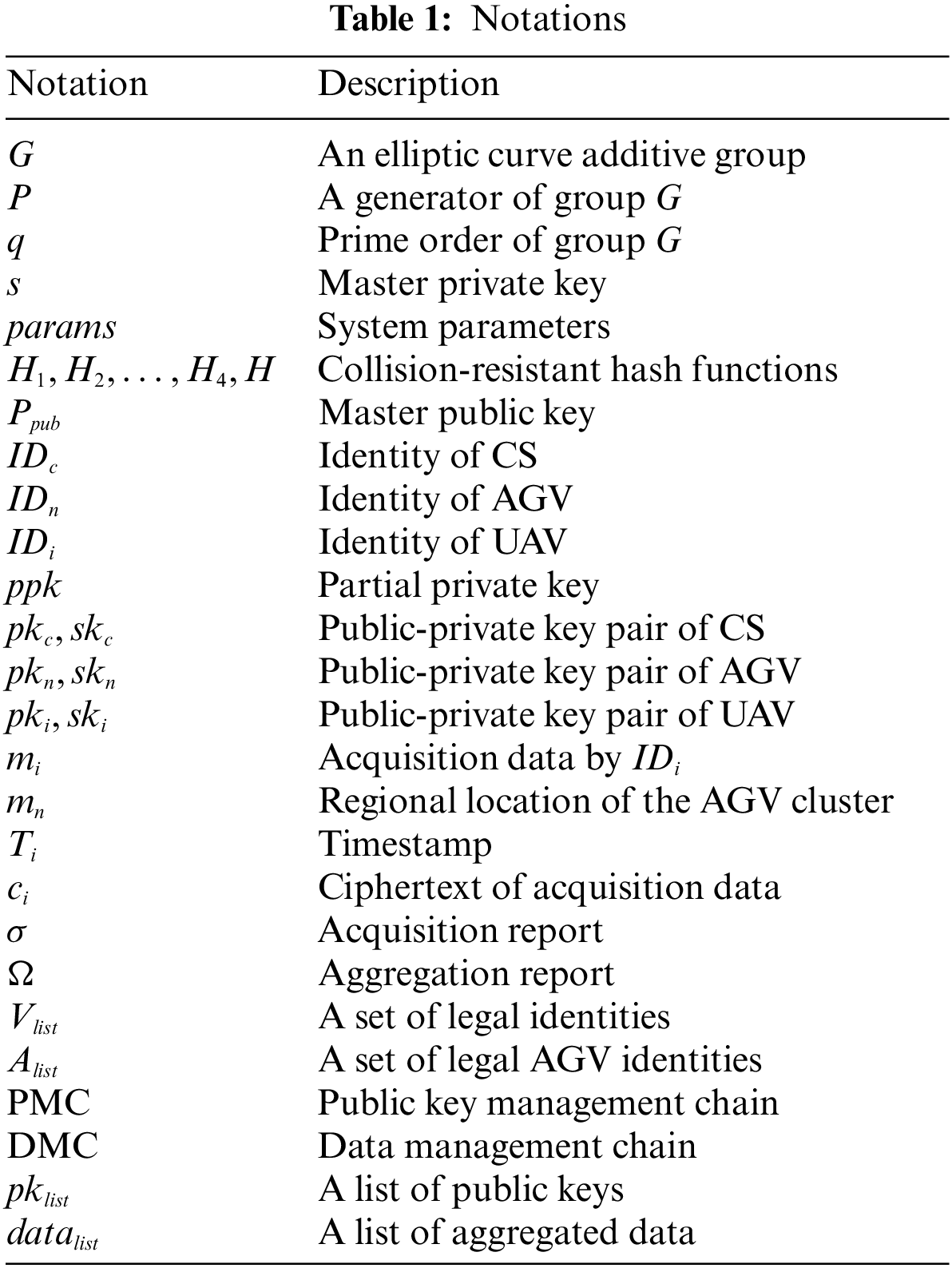 **Table 1:** Notations

| Notation | Description |
|---|---|
| $G$ | An elliptic curve additive group |
| $P$ | A generator of group $G$ |
| $q$ | Prime order of group $G$ |
| $s$ | Master private key |
| $params$ | System parameters |
| $H_1, H_2, \ldots, H_4, H$ | Collision-resistant hash functions |
| $P_{pub}$ | Master public key |
| $ID_c$ | Identity of CS |
| $ID_n$ | Identity of AGV |
| $ID_i$ | Identity of UAV |
| $ppk$ | Partial private key |
| $pk_c, sk_c$ | Public-private key pair of CS |
| $pk_n, sk_n$ | Public-private key pair of AGV |
| $pk_i, sk_i$ | Public-private key pair of UAV |
| $m_i$ | Acquisition data by $ID_i$ |
| $m_n$ | Regional location of the AGV cluster |
| $T_i$ | Timestamp |
| $c_i$ | Ciphertext of acquisition data |
| $\sigma$ | Acquisition report |
| $\Omega$ | Aggregation report |
| $V_{list}$ | A set of legal identities |
| $A_{list}$ | A set of legal AGV identities |
| PMC | Public key management chain |
| DMC | Data management chain |
| $pk_{list}$ | A list of public keys |
| $data_{list}$ | A list of aggregated data |